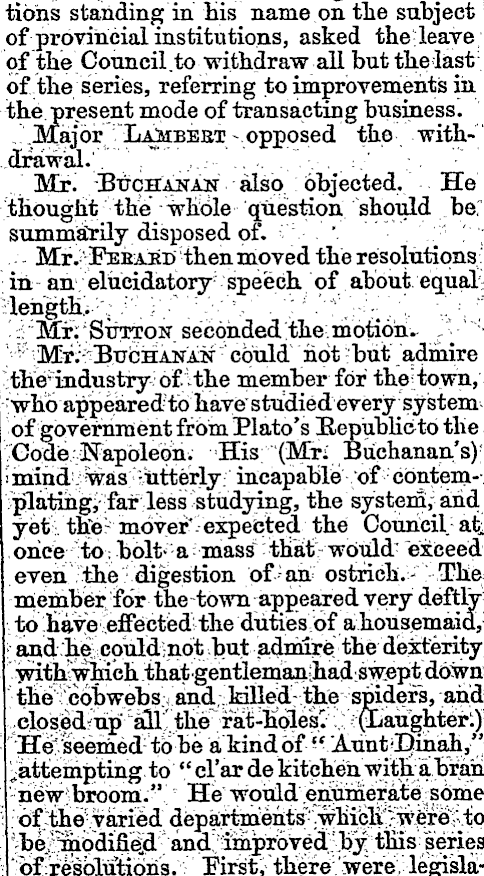 tions standing in his name on the subject of provincial institutions, asked the leave of the Council to withdraw all but the last of the series, referring to improvements in the present mode of transacting business.

Major LAMBERT opposed the withdrawal.

Mr. BUCHANAN also objected. He thought the whole question should be summarily disposed of.

Mr. FERARD then moved the resolutions in an elucidatory speech of about equal length.

Mr. SUTTON seconded the motion.

Mr. BUCHANAN could not but admire the industry of the member for the town, who appeared to have studied every system of government from Plato's Republic to the Code Napoleon. His (Mr. Buchanan's) mind was utterly incapable of contemplating, far less studying, the system, and yet the mover expected the Council at once to bolt a mass that would exceed even the digestion of an ostrich. The member for the town appeared very deftly to have effected the duties of a housemaid, and he could not but admire the dexterity with which that gentleman had swept down the cobwebs and killed the spiders, and closed up all the rat-holes. (Laughter.) He seemed to be a kind of "Aunt Dinah," attempting to "cl'ar de kitchen with a bran new broom." He would enumerate some of the varied departments which were to be modified and improved by this series of resolutions. First, there were legisla-